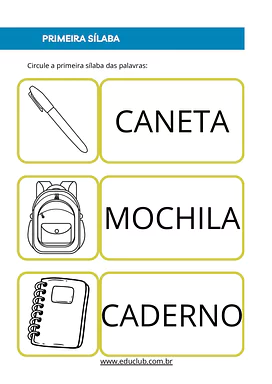 PRIMEIRA SÍLABA

Circule a primeira sílaba das palavras:

CANETA

MOCHILA

CADERNO

www.educlub.com.br